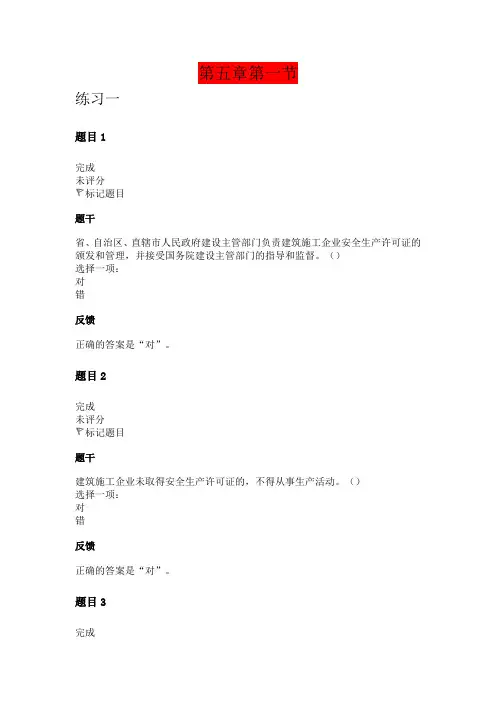 第五章第一节

练习一

题目 1

完成
未评分
标记题目

题干

省、自治区、直辖市人民政府建设主管部门负责建筑施工企业安全生产许可证的颁发和管理，并接受国务院建设主管部门的指导和监督。（）
选择一项：
对
错

反馈

正确的答案是“对”。

题目 2

完成
未评分
标记题目

题干

建筑施工企业未取得安全生产许可证的，不得从事生产活动。（）
选择一项：
对
错

反馈

正确的答案是“对”。

题目 3

完成